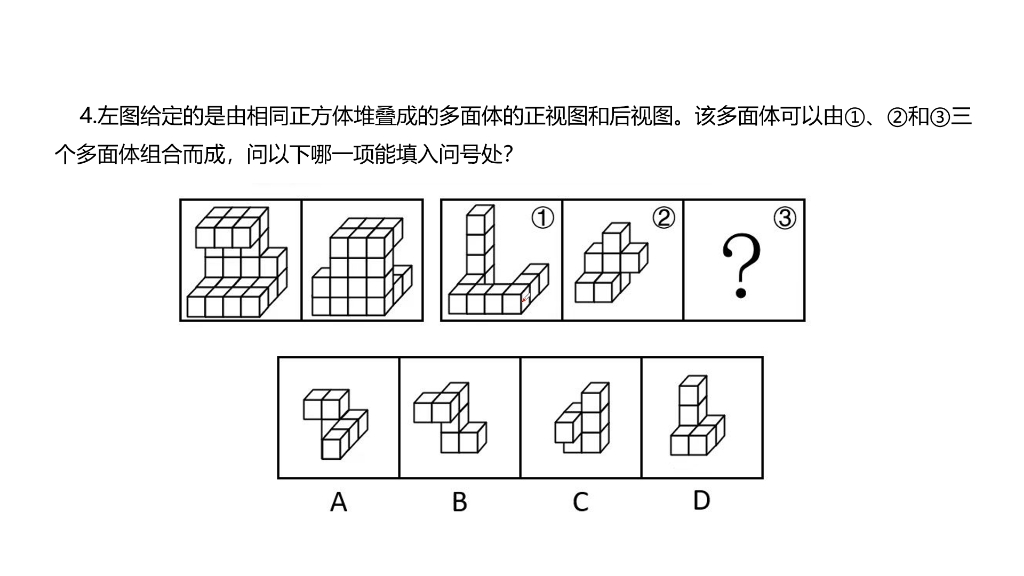 4.左图给定的是由相同正方体堆叠成的多面体的正视图和后视图。该多面体可以由①、②和③三个多面体组合而成，问以下哪一项能填入问号处？

①

②

③

?

A

B

C

D